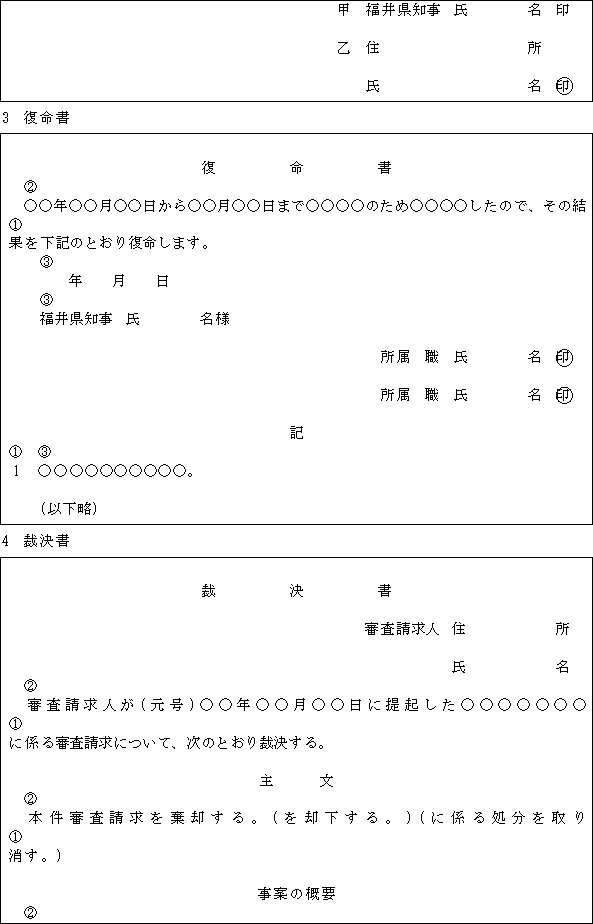 甲　福井県知事　氏　　　名　印

乙　住　　　　　　　　所

氏　　　　　　　　名　㊞

3　復命書

復　　命　　書

②
○○年○○月○○日から○○月○○日まで○○○○のため○○○○したので、その結
①
果を下記のとおり復命します。
③
年　月　日
③
福井県知事　氏　　　名様

所属　職　氏　　　名　㊞

所属　職　氏　　　名　㊞

記

①　③
1　○○○○○○○○○○。

（以下略）

4　裁決書

裁　　決　　書

審査請求人　住　　　　所

氏　　　　名

②
審査請求人が（元号）○○年○○月○○日に提起した○○○○○○○
①
に係る審査請求について、次のとおり裁決する。

主　　文

②
本件審査請求を棄却する。（を却下する。）（に係る処分を取り
①
消す。）

事案の概要

②